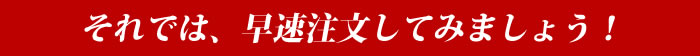 それでは、早速注文してみましょう！